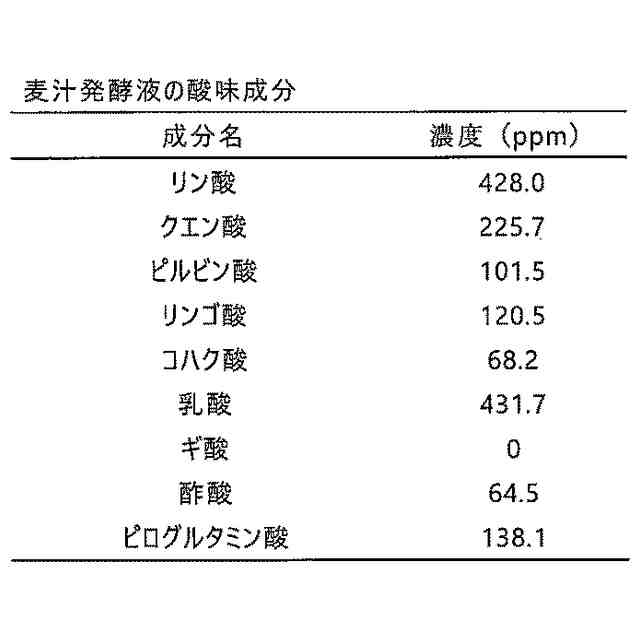 麦汁発酵液の酸味成分

| 成分名 | 濃度（ppm） |
|---|---|
| リン酸 | 428.0 |
| クエン酸 | 225.7 |
| ピルビン酸 | 101.5 |
| リンゴ酸 | 120.5 |
| コハク酸 | 68.2 |
| 乳酸 | 431.7 |
| ギ酸 | 0 |
| 酢酸 | 64.5 |
| ピログルタミン酸 | 138.1 |